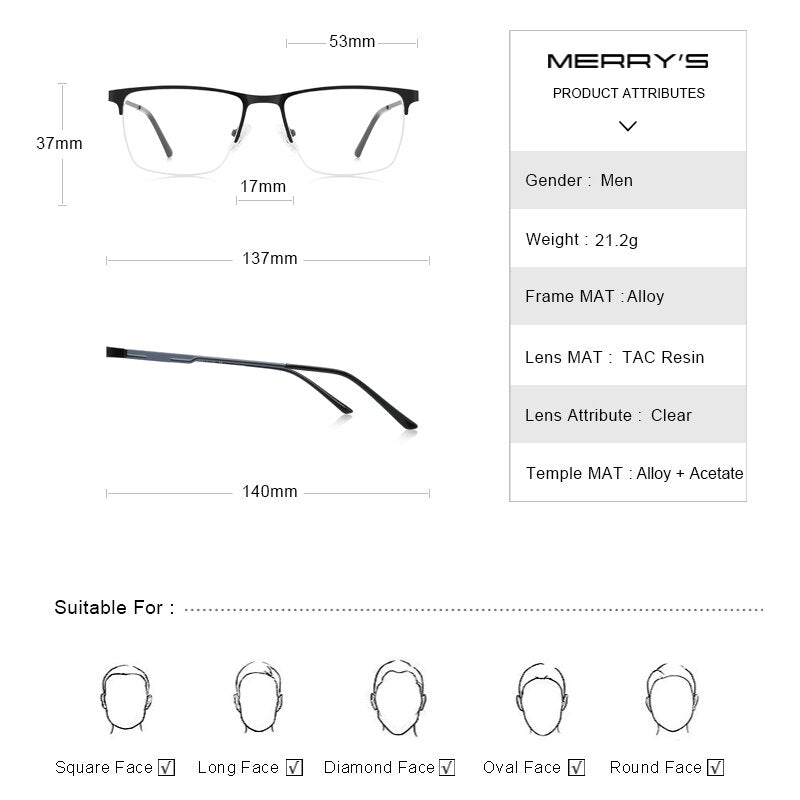 53mm

37mm

17mm

137mm

140mm

MERRY'S

PRODUCT ATTRIBUTES

Gender : Men

Weight : 21.2g

Frame MAT : Alloy

Lens MAT : TAC Resin

Lens Attribute : Clear

Temple MAT : Alloy + Acetate

Suitable For :

Square Face ☑ Long Face ☑ Diamond Face ☑ Oval Face ☑ Round Face ☑